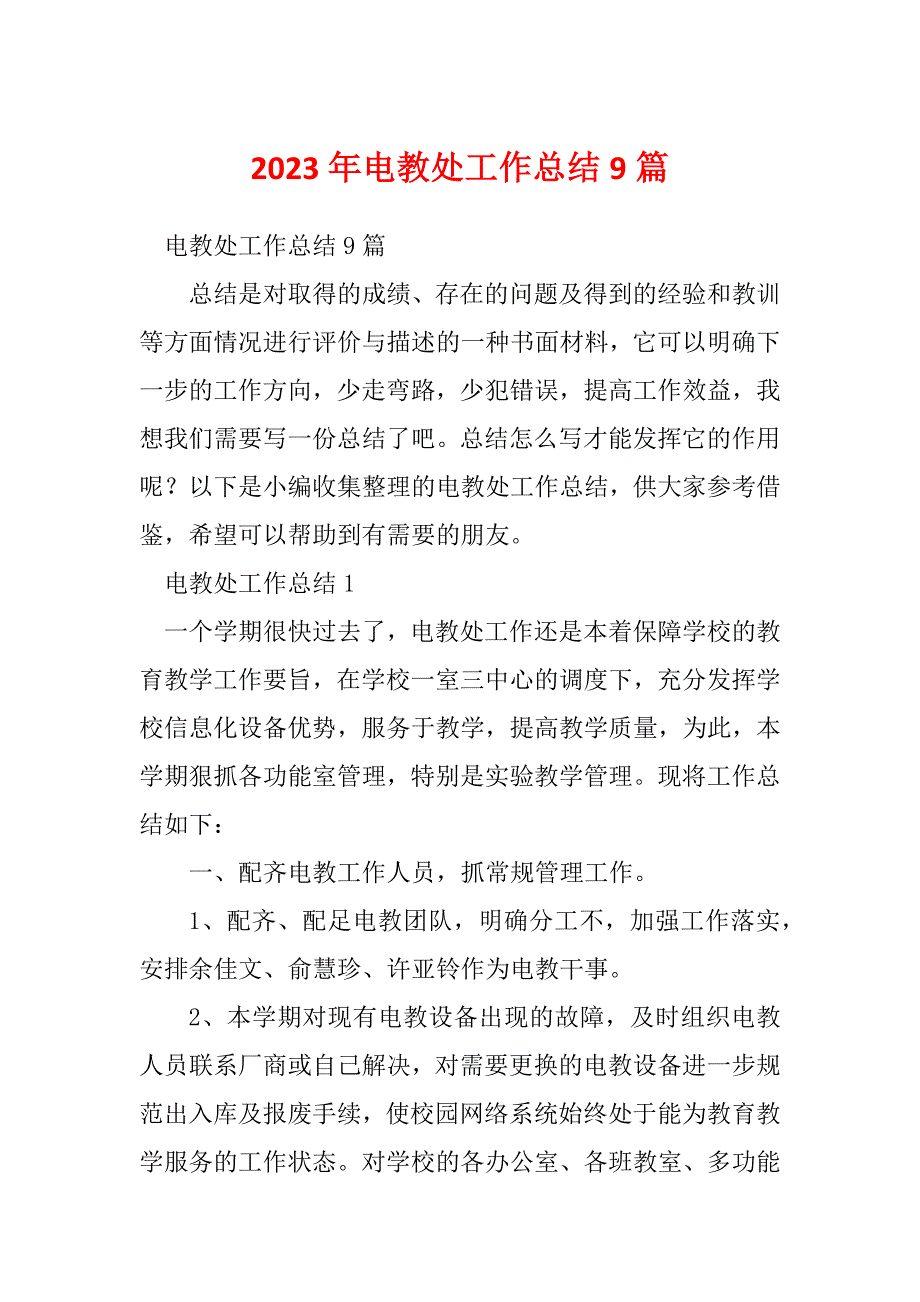 2023 年电教处工作总结 9 篇

电教处工作总结 9 篇

总结是对取得的成绩、存在的问题及得到的经验和教训等方面情况进行评价与描述的一种书面材料，它可以明确下一步的工作方向，少走弯路，少犯错误，提高工作效益，我想我们需要写一份总结了吧。总结怎么写才能发挥它的作用呢？以下是小编收集整理的电教处工作总结，供大家参考借鉴，希望可以帮助到有需要的朋友。

电教处工作总结 1

一个学期很快过去了，电教处工作还是本着保障学校的教育教学工作要旨，在学校一室三中心的调度下，充分发挥学校信息化设备优势，服务于教学，提高教学质量，为此，本学期狠抓各功能室管理，特别是实验教学管理。现将工作总结如下：

一、配齐电教工作人员，抓常规管理工作。

1、配齐、配足电教团队，明确分工不，加强工作落实，安排余佳文、俞慧珍、许亚铃作为电教干事。

2、本学期对现有电教设备出现的故障，及时组织电教人员联系厂商或自己解决，对需要更换的电教设备进一步规范出入库及报废手续，使校园网络系统始终处于能为教育教学服务的工作状态。对学校的各办公室、各班教室、多功能